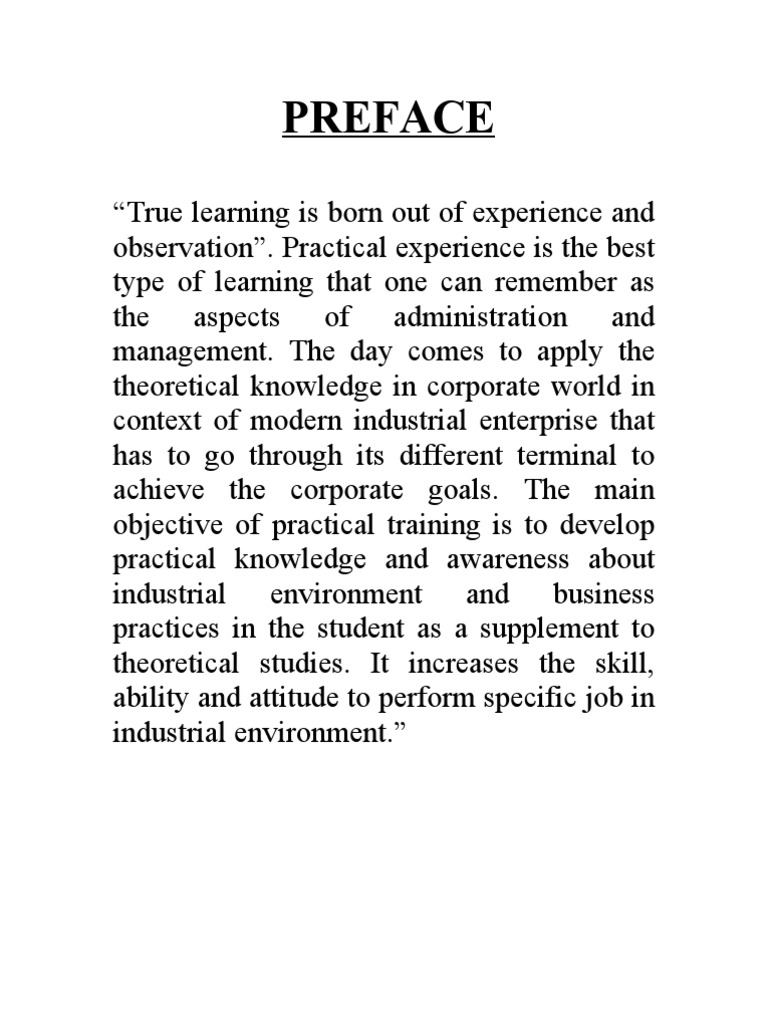 PREFACE

“True learning is born out of experience and observation”. Practical experience is the best type of learning that one can remember as the aspects of administration and management. The day comes to apply the theoretical knowledge in corporate world in context of modern industrial enterprise that has to go through its different terminal to achieve the corporate goals. The main objective of practical training is to develop practical knowledge and awareness about industrial environment and business practices in the student as a supplement to theoretical studies. It increases the skill, ability and attitude to perform specific job in industrial environment.”